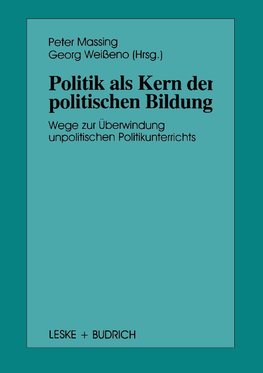 Peter Massing
Georg Weißeno (Hrsg.)

Politik als Kern der politischen Bildung

Wege zur Überwindung unpolitischen Politikunterrichts

LESKE + BUDRICH